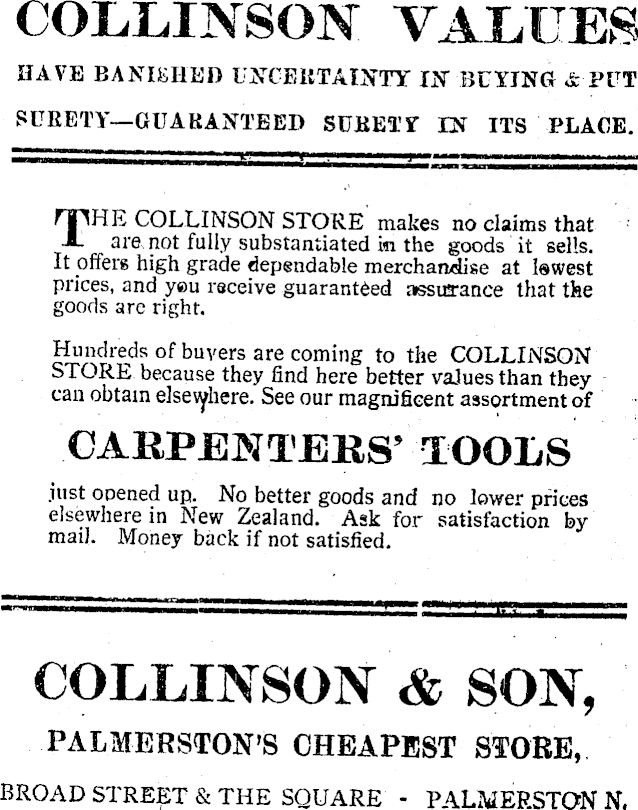 COLLINSON VALUES

HAVE BANISHED UNCERTAINTY IN BUYING & PUT

SURETY—GUARANTEED SURETY IN ITS PLACE.

THE COLLINSON STORE makes no claims that are not fully substantiated in the goods it sells. It offers high grade dependable merchandise at lowest prices, and you receive guaranteed assurance that the goods are right.

Hundreds of buyers are coming to the COLLINSON STORE because they find here better values than they can obtain elsewhere. See our magnificent assortment of

CARPENTERS' TOOLS

just opened up. No better goods and no lower prices elsewhere in New Zealand. Ask for satisfaction by mail. Money back if not satisfied.

COLLINSON & SON,

PALMERSTON'S CHEAPEST STORE,

BROAD STREET & THE SQUARE - PALMERSTON N.